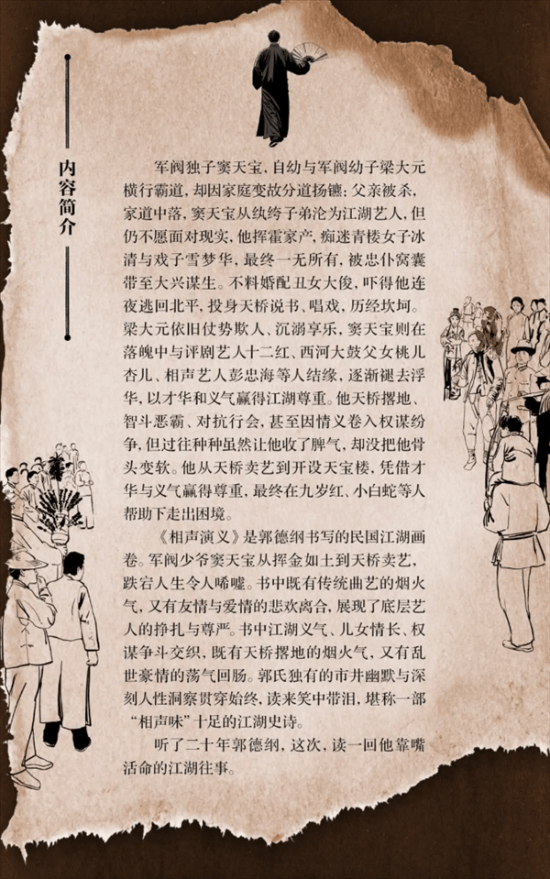 内容简介

军阀独子窦天宝，自幼与军阀幼子梁大元横行霸道，却因家庭变故分道扬镳：父亲被杀，家道中落，窦天宝从纨绔子弟沦为江湖艺人，但仍不愿面对现实，他挥霍家产，痴迷青楼女子冰清与戏子雪梦华，最终一无所有，被忠仆窝囊带至大兴谋生。不料婚配丑女大俊，吓得他连夜逃回北平，投身天桥说书、唱戏，历经坎坷。梁大元依旧仗势欺人、沉溺享乐，窦天宝则在落魄中与评剧艺人十二红、西河大鼓父女桃儿杏儿、相声艺人彭忠海等人结缘，逐渐褪去浮华，以才华和义气赢得江湖尊重。他天桥撂地、智斗恶霸、对抗行会，甚至因情义卷入权谋纷争，但过往种种虽然让他收了脾气，却没把他骨头变软。他从天桥卖艺到开设天宝楼，凭借才华与义气赢得尊重，最终在九岁红、小白蛇等人帮助下走出困境。

《相声演义》是郭德纲书写的民国江湖画卷。军阀少爷窦天宝从挥金如土到天桥卖艺，跌宕人生令人唏嘘。书中既有传统曲艺的烟火气，又有友情与爱情的悲欢离合，展现了底层艺人的挣扎与尊严。书中江湖义气、儿女情长、权谋争斗交织，既有天桥撂地的烟火气，又有乱世豪情的荡气回肠。郭氏独有的市井幽默与深刻人性洞察贯穿始终，读来笑中带泪，堪称一部“相声味”十足的江湖史诗。

听了二十年郭德纲，这次，读一回他靠嘴活命的江湖往事。